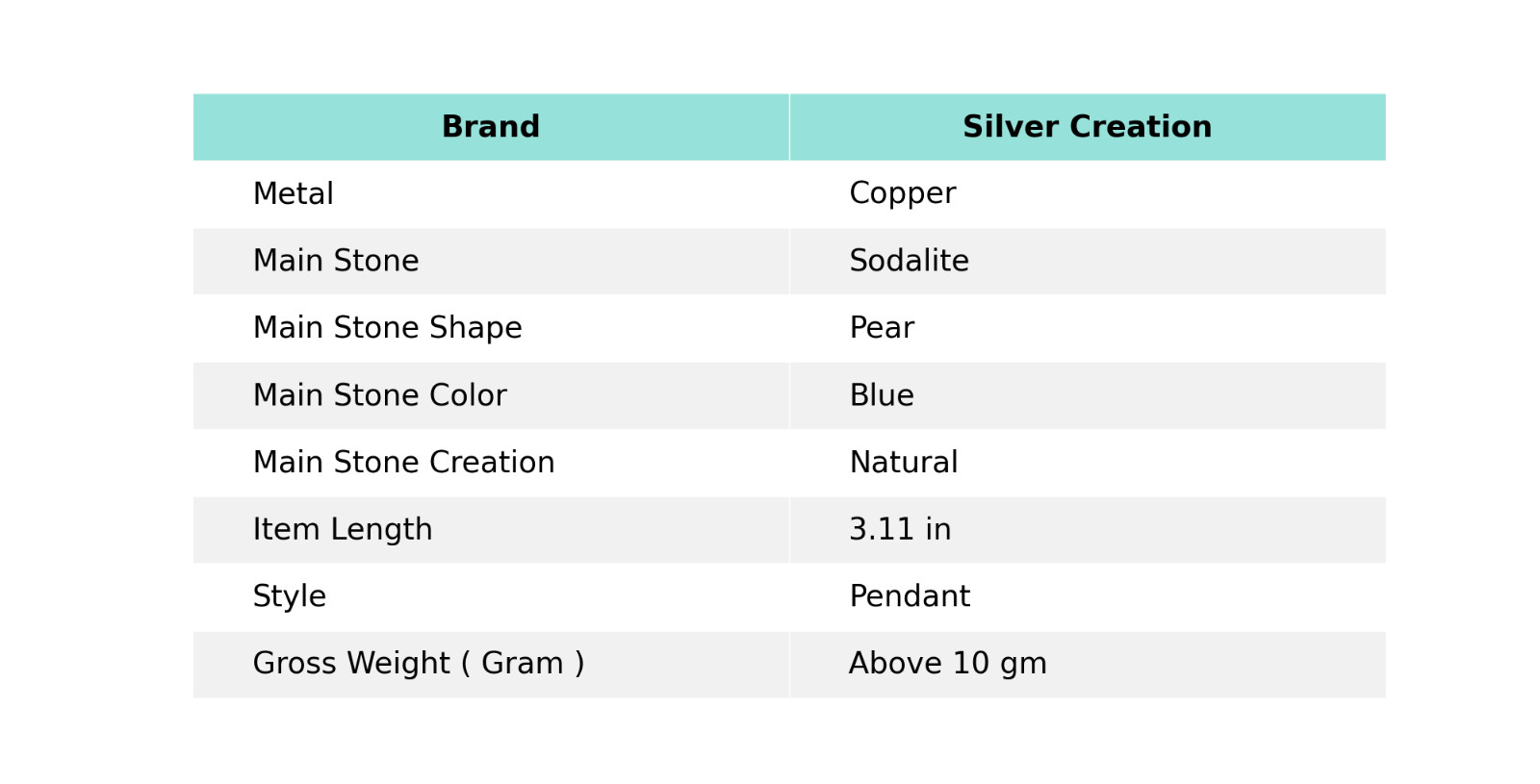 | Brand | Silver Creation |
|---|---|
| Metal | Copper |
| Main Stone | Sodalite |
| Main Stone Shape | Pear |
| Main Stone Color | Blue |
| Main Stone Creation | Natural |
| Item Length | 3.11 in |
| Style | Pendant |
| Gross Weight ( Gram ) | Above 10 gm |